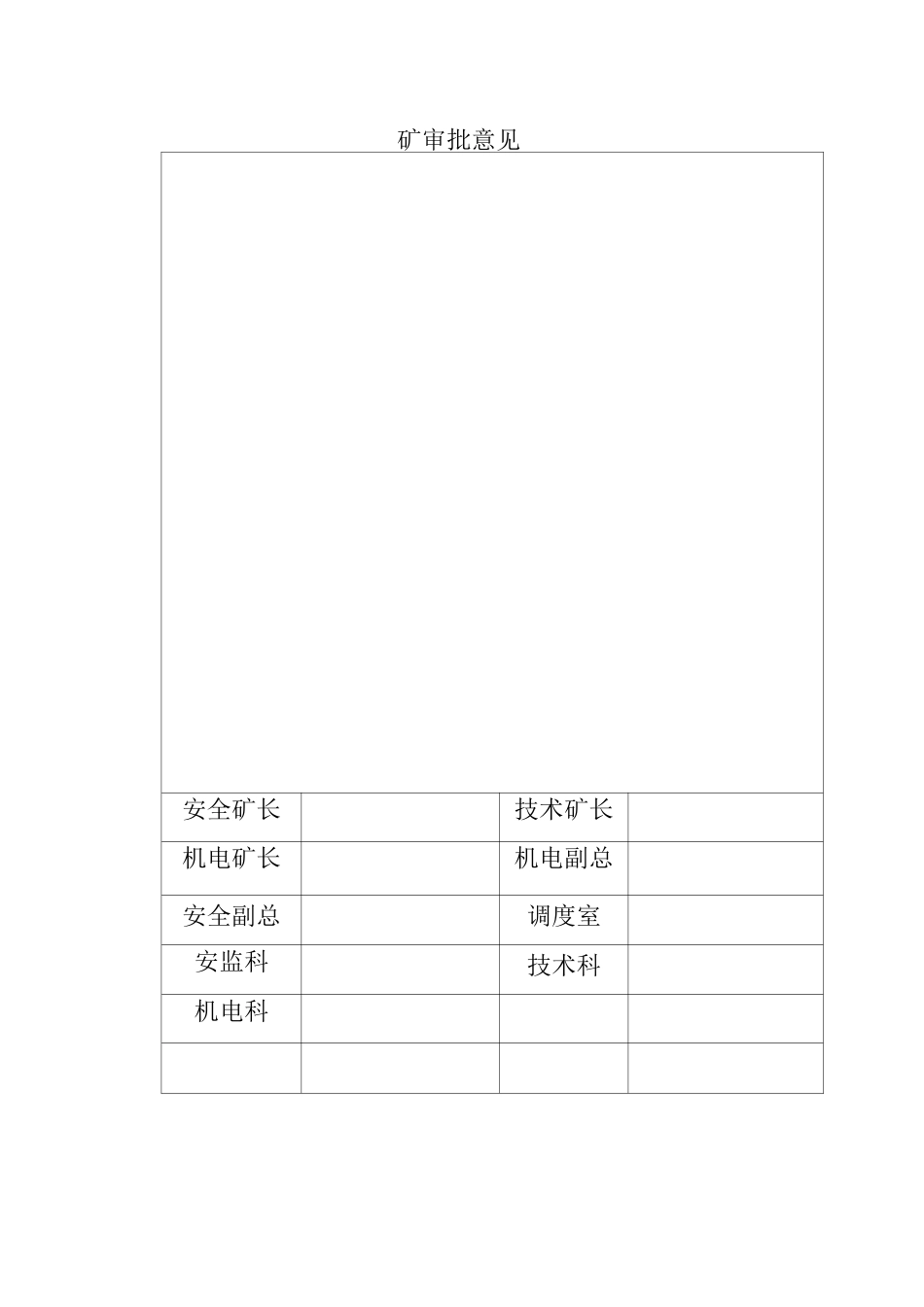 矿审批意见

| | | | |
|---|---|---|---|
| 安全矿长 | | 技术矿长 | |
| 机电矿长 | | 机电副总 | |
| 安全副总 | | 调度室 | |
| 安监科 | | 技术科 | |
| 机电科 | | | |
| | | | |